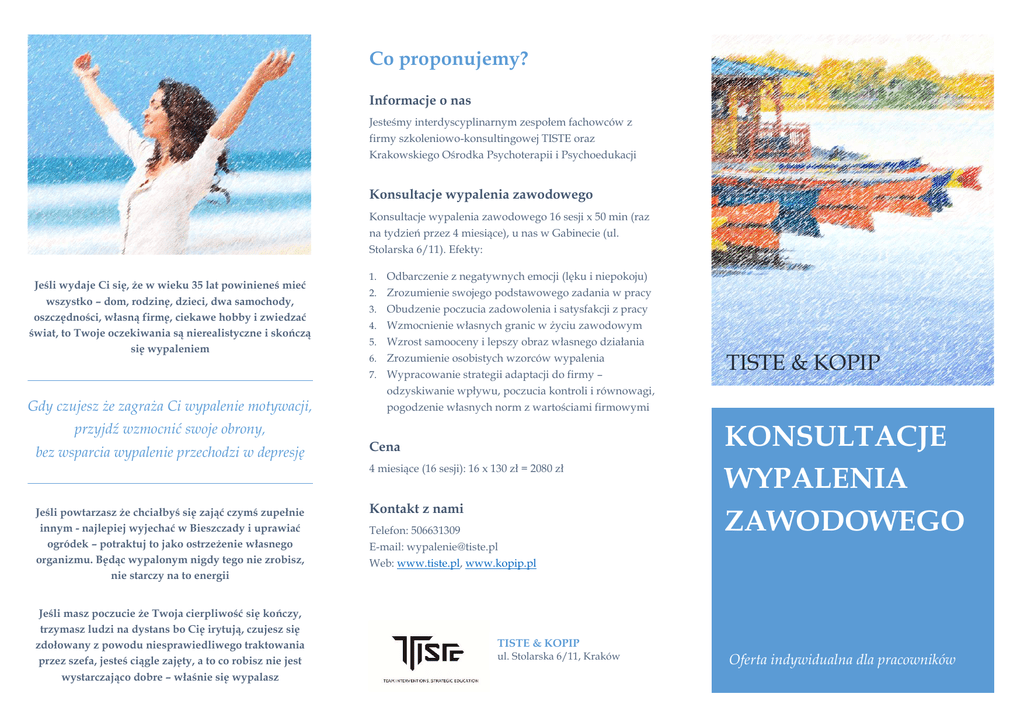 Jeśli wydaje Ci się, że w wieku 35 lat powinieneś mieć wszystko – dom, rodzinę, dzieci, dwa samochody, oszczędności, własną firmę, ciekawe hobby i zwiedzać świat, to Twoje oczekiwania są nierealistyczne i skończą się wypaleniem

Gdy czujesz że zagraża Ci wypalenie motywacji, przyjdź wzmocnić swoje obrony, bez wsparcia wypalenie przechodzi w depresję

Jeśli powtarzasz że chciałbyś się zająć czymś zupełnie innym - najlepiej wyjechać w Bieszczady i uprawiać ogródek – potraktuj to jako ostrzeżenie własnego organizmu. Będąc wypalonym nigdy tego nie zrobisz, nie starczy na to energii

Jeśli masz poczucie że Twoja cierpliwość się kończy, trzymasz ludzi na dystans bo Cię irytują, czujesz się zdołowany z powodu niesprawiedliwego traktowania przez szefa, jesteś ciągle zajęty, a to co robisz nie jest wystarczająco dobre – właśnie się wypalasz

Co proponujemy?

Informacje o nas

Jesteśmy interdyscyplinarnym zespołem fachowców z firmy szkoleniowo-konsultingowej TISTE oraz Krakowskiego Ośrodka Psychoterapii i Psychoedukacji

Konsultacje wypalenia zawodowego

Konsultacje wypalenia zawodowego 16 sesji x 50 min (raz na tydzień przez 4 miesiące), u nas w Gabinecie (ul. Stolarska 6/11). Efekty:

1. Odbarczenie z negatywnych emocji (lęku i niepokoju)
2. Zrozumienie swojego podstawowego zadania w pracy
3. Obudzenie poczucia zadowolenia i satysfakcji z pracy
4. Wzmocnienie własnych granic w życiu zawodowym
5. Wzrost samooceny i lepszy obraz własnego działania
6. Zrozumienie osobistych wzorców wypalenia
7. Wypracowanie strategii adaptacji do firmy – odzyskiwanie wpływu, poczucia kontroli i równowagi, pogodzenie własnych norm z wartościami firmowymi

Cena

4 miesiące (16 sesji): 16 x 130 zł = 2080 zł

Kontakt z nami

Telefon: 506631309
E-mail: wypalenie@tiste.pl
Web: www.tiste.pl, www.kopip.pl

TISTE
TEAM INTERVENTION & STRATEGIC EDUCATION

TISTE & KOPIP
ul. Stolarska 6/11, Kraków

TISTE & KOPIP

KONSULTACJE WYPALENIA ZAWODOWEGO

Oferta indywidualna dla pracowników